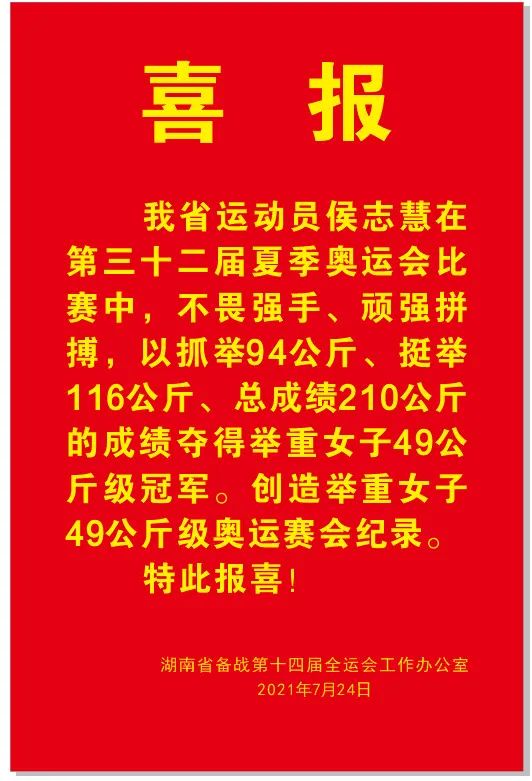 喜 报

我省运动员侯志慧在第三十二届夏季奥运会比赛中，不畏强手、顽强拼搏，以抓举94公斤、挺举116公斤、总成绩210公斤的成绩夺得举重女子49公斤级冠军。创造举重女子49公斤级奥运赛会纪录。

特此报喜！

湖南省备战第十四届全运会工作办公室
2021年7月24日